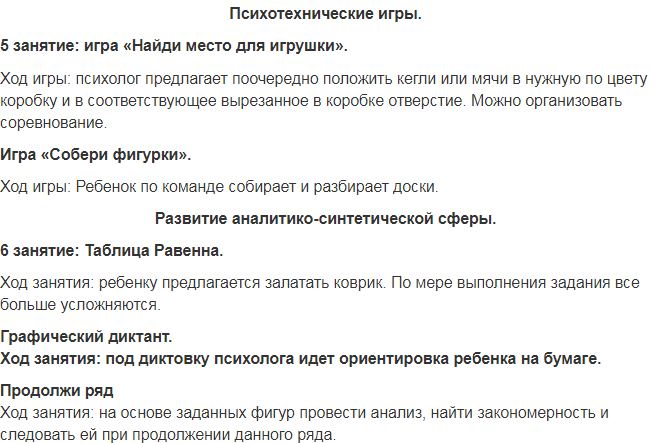 Психотехнические игры.

5 занятие: игра «Найди место для игрушки».

Ход игры: психолог предлагает поочередно положить кегли или мячи в нужную по цвету коробку и в соответствующее вырезанное в коробке отверстие. Можно организовать соревнование.

Игра «Собери фигурки».

Ход игры: Ребенок по команде собирает и разбирает доски.

Развитие аналитико-синтетической сферы.

6 занятие: Таблица Равенна.

Ход занятия: ребенку предлагается залатать коврик. По мере выполнения задания все больше усложняются.

Графический диктант.
Ход занятия: под диктовку психолога идет ориентировка ребенка на бумаге.

Продолжи ряд
Ход занятия: на основе заданных фигур провести анализ, найти закономерность и следовать ей при продолжении данного ряда.